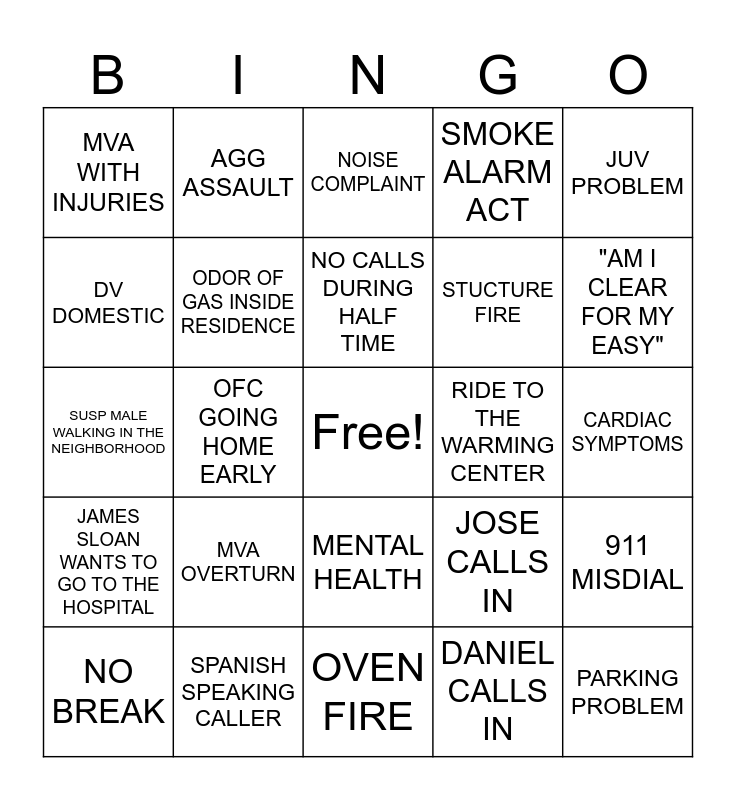 | B | I | N | G | O |
|---|---|---|---|---|
| MVA WITH INJURIES | AGG ASSAULT | NOISE COMPLAINT | SMOKE ALARM ACT | JUV PROBLEM |
| DV DOMESTIC | ODOR OF GAS INSIDE RESIDENCE | NO CALLS DURING HALF TIME | STUCTURE FIRE | "AM I CLEAR FOR MY EASY" |
| SUSP MALE WALKING IN THE NEIGHBORHOOD | OFC GOING HOME EARLY | Free! | RIDE TO THE WARMING CENTER | CARDIAC SYMPTOMS |
| JAMES SLOAN WANTS TO GO TO THE HOSPITAL | MVA OVERTURN | MENTAL HEALTH | JOSE CALLS IN | 911 MISDIAL |
| NO BREAK | SPANISH SPEAKING CALLER | OVEN FIRE | DANIEL CALLS IN | PARKING PROBLEM |